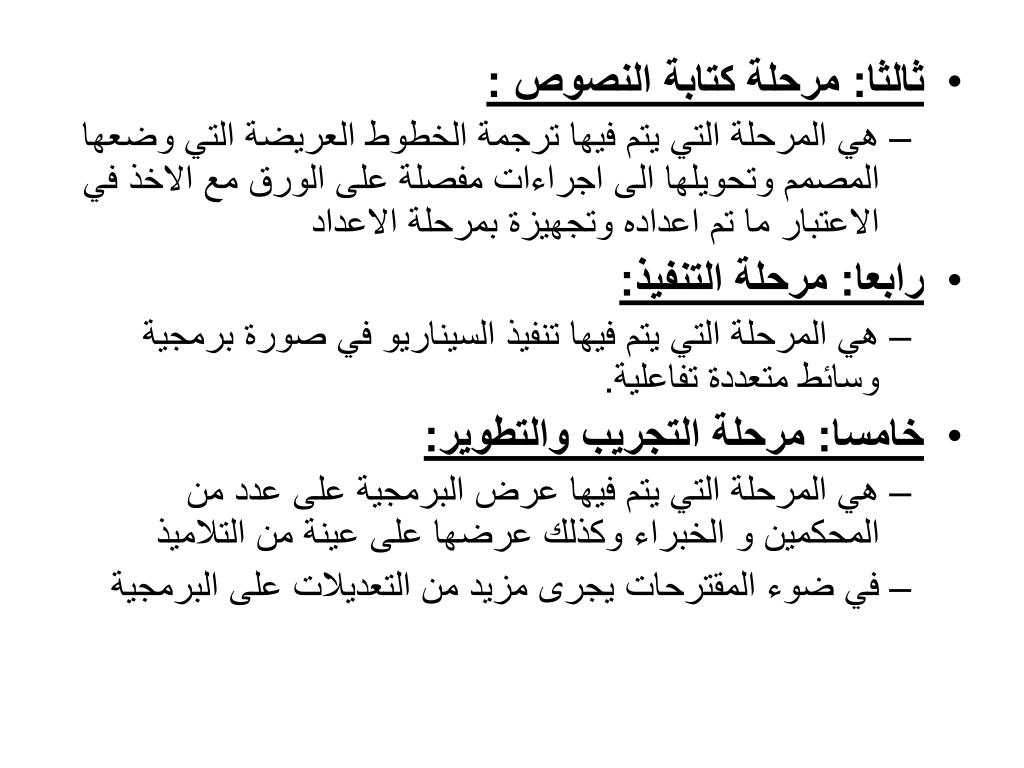 • ثالثا: مرحلة كتابة النصوص :
– هي المرحلة التي يتم فيها ترجمة الخطوط العريضة التي وضعها المصمم وتحويلها الى اجراءات مفصلة على الورق مع الاخذ في الاعتبار ما تم اعداده وتجهيزة بمرحلة الاعداد

• رابعا: مرحلة التنفيذ:
– هي المرحلة التي يتم فيها تنفيذ السيناريو في صورة برمجية وسائط متعددة تفاعلية.

• خامسا: مرحلة التجريب والتطوير:
– هي المرحلة التي يتم فيها عرض البرمجية على عدد من المحكمين و الخبراء وكذلك عرضها على عينة من التلاميذ
– في ضوء المقترحات يجرى مزيد من التعديلات على البرمجية